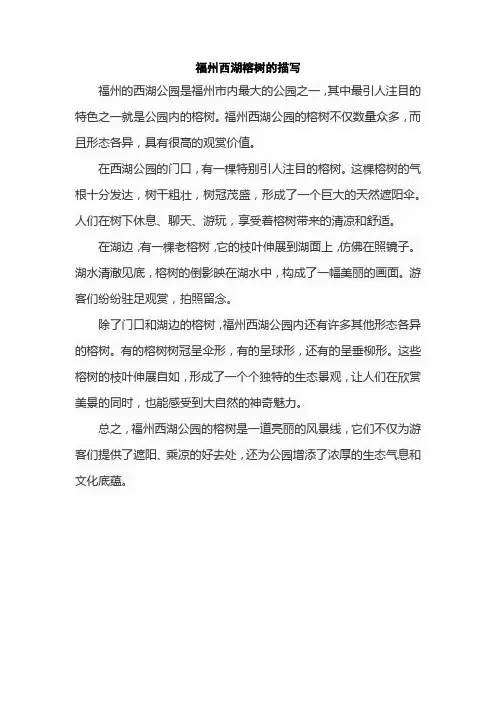 福州西湖榕树的描写

福州的西湖公园是福州市内最大的公园之一，其中最引人注目的特色之一就是公园内的榕树。福州西湖公园的榕树不仅数量众多，而且形态各异，具有很高的观赏价值。

在西湖公园的门口，有一棵特别引人注目的榕树。这棵榕树的气根十分发达，树干粗壮，树冠茂盛，形成了一个巨大的天然遮阳伞。人们在树下休息、聊天、游玩，享受着榕树带来的清凉和舒适。

在湖边，有一棵老榕树，它的枝叶伸展到湖面上，仿佛在照镜子。湖水清澈见底，榕树的倒影映在湖水中，构成了一幅美丽的画面。游客们纷纷驻足观赏，拍照留念。

除了门口和湖边的榕树，福州西湖公园内还有许多其他形态各异的榕树。有的榕树树冠呈伞形，有的呈球形，还有的呈垂柳形。这些榕树的枝叶伸展自如，形成了一个个独特的生态景观，让人们在欣赏美景的同时，也能感受到大自然的神奇魅力。

总之，福州西湖公园的榕树是一道亮丽的风景线，它们不仅为游客们提供了遮阳、乘凉的好去处，还为公园增添了浓厚的生态气息和文化底蕴。